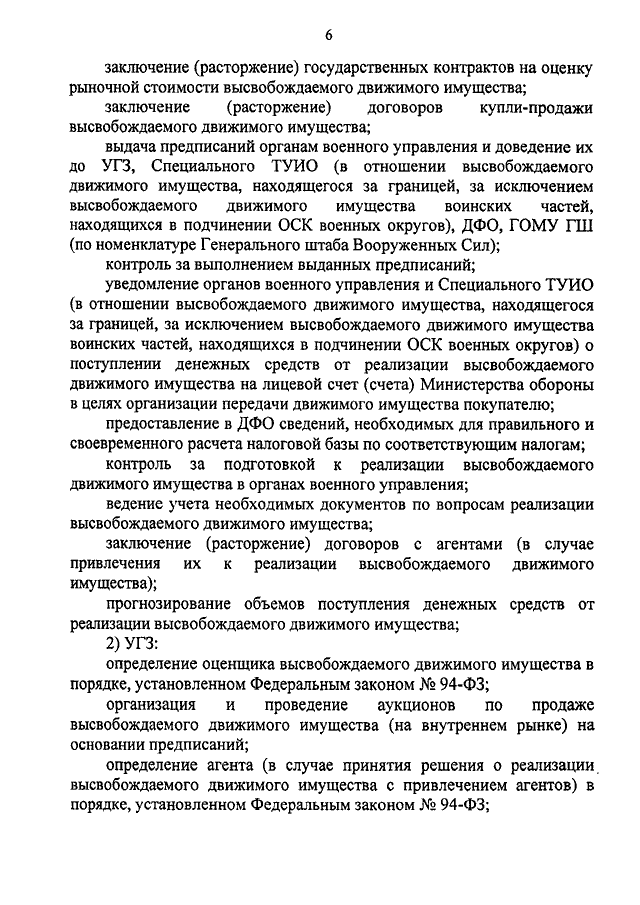 6

заключение (расторжение) государственных контрактов на оценку рыночной стоимости высвобождаемого движимого имущества;

заключение (расторжение) договоров купли-продажи высвобождаемого движимого имущества;

выдача предписаний органам военного управления и доведение их до УГЗ, Специального ТУИО (в отношении высвобождаемого движимого имущества, находящегося за границей, за исключением высвобождаемого движимого имущества воинских частей, находящихся в подчинении ОСК военных округов), ДФО, ГОМУ ГШ (по номенклатуре Генерального штаба Вооруженных Сил);

контроль за выполнением выданных предписаний;

уведомление органов военного управления и Специального ТУИО (в отношении высвобождаемого движимого имущества, находящегося за границей, за исключением высвобождаемого движимого имущества воинских частей, находящихся в подчинении ОСК военных округов) о поступлении денежных средств от реализации высвобождаемого движимого имущества на лицевой счет (счета) Министерства обороны в целях организации передачи движимого имущества покупателю;

предоставление в ДФО сведений, необходимых для правильного и своевременного расчета налоговой базы по соответствующим налогам;

контроль за подготовкой к реализации высвобождаемого движимого имущества в органах военного управления;

ведение учета необходимых документов по вопросам реализации высвобождаемого движимого имущества;

заключение (расторжение) договоров с агентами (в случае привлечения их к реализации высвобождаемого движимого имущества);

прогнозирование объемов поступления денежных средств от реализации высвобождаемого движимого имущества;

2) УГЗ:

определение оценщика высвобождаемого движимого имущества в порядке, установленном Федеральным законом № 94-ФЗ;

организация и проведение аукционов по продаже высвобождаемого движимого имущества (на внутреннем рынке) на основании предписаний;

определение агента (в случае принятия решения о реализации высвобождаемого движимого имущества с привлечением агентов) в порядке, установленном Федеральным законом № 94-ФЗ;